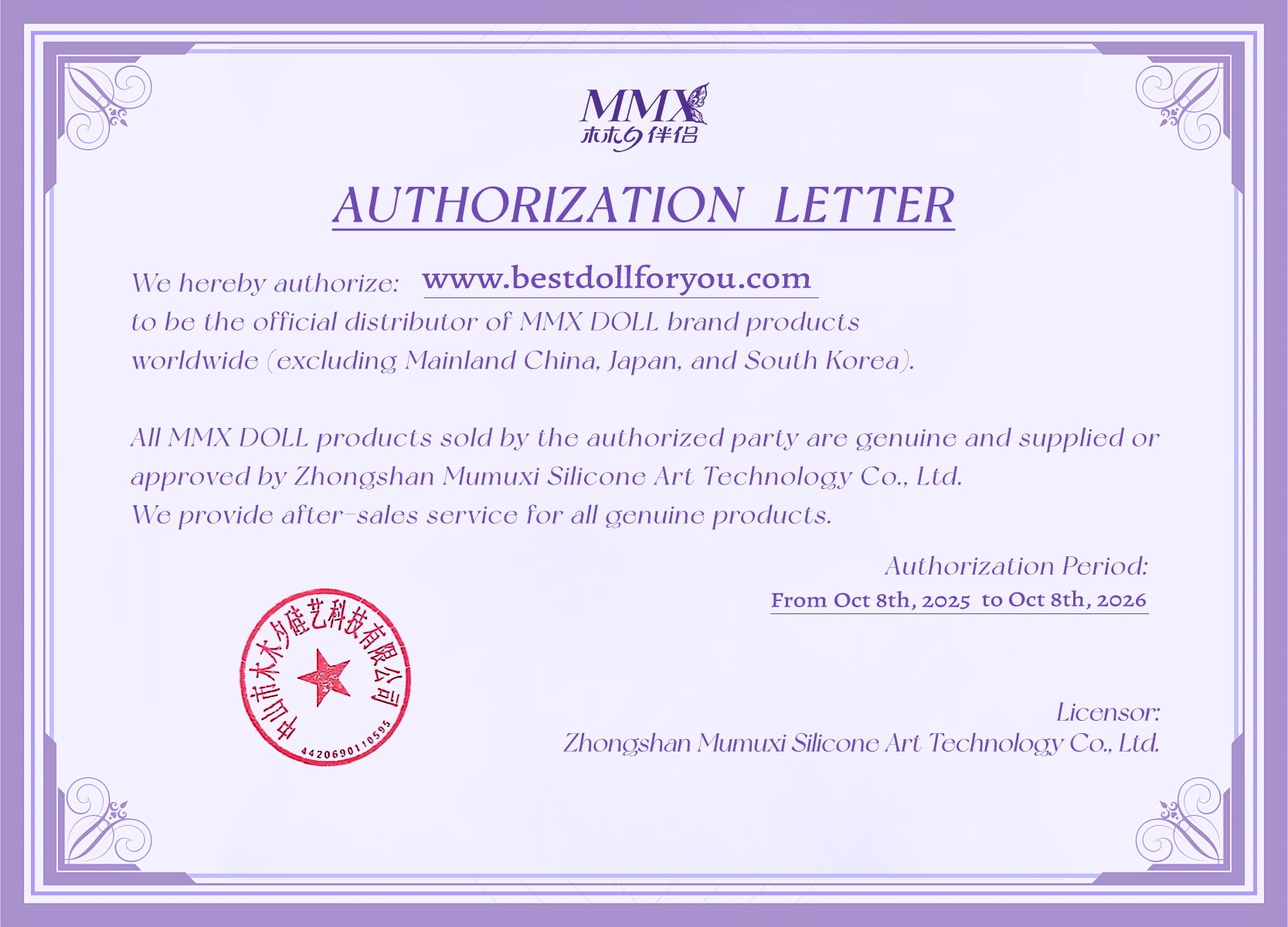 MMX
木木夕伴侣

AUTHORIZATION LETTER

We hereby authorize: www.bestdollforyou.com to be the official distributor of MMX DOLL brand products worldwide (excluding Mainland China, Japan, and South Korea).

All MMX DOLL products sold by the authorized party are genuine and supplied or approved by Zhongshan Mumuxi Silicone Art Technology Co., Ltd.
We provide after-sales service for all genuine products.

Authorization Period:
From Oct 8th, 2025 to Oct 8th, 2026

中山市木木夕硅艺科技有限公司
4420690110595

Licensor:
Zhongshan Mumuxi Silicone Art Technology Co., Ltd.